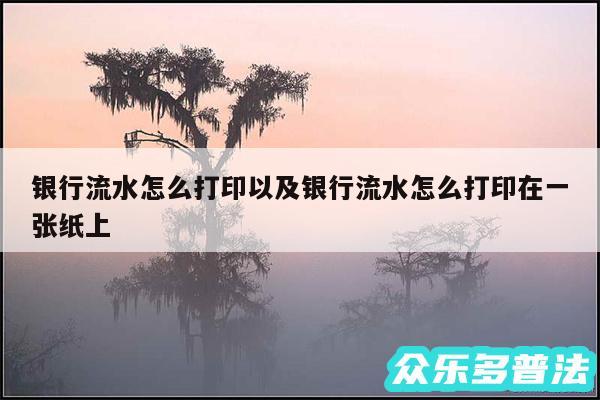 银行流水怎么打印以及银行流水怎么打印在一张纸上

众乐多普法